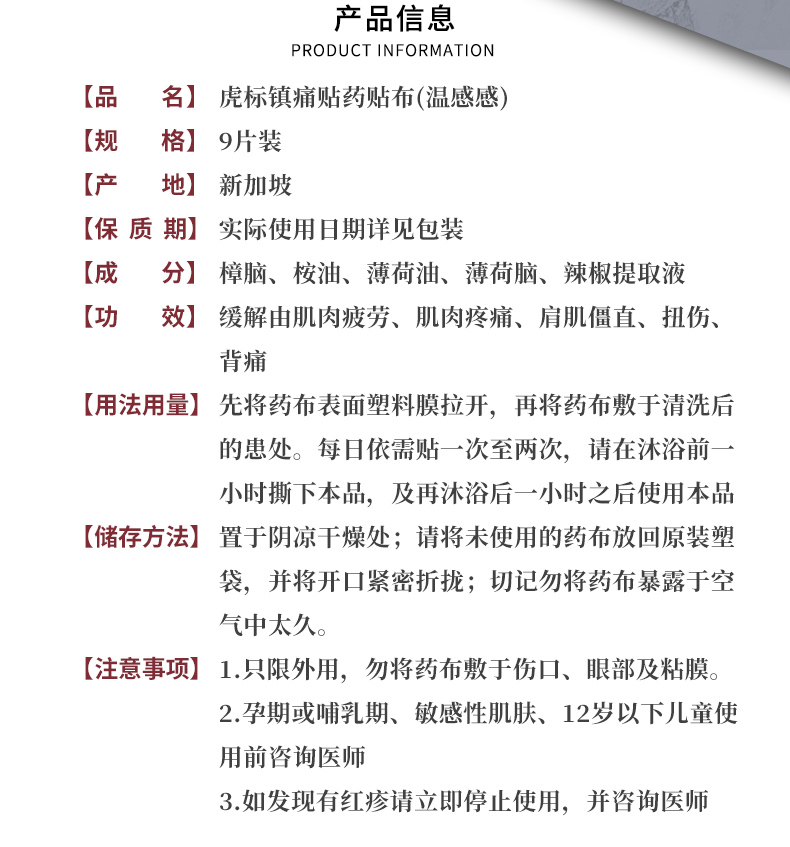 产品信息
PRODUCT INFORMATION

【品　　名】虎标镇痛贴药贴布(温感感)

【规　　格】9片装

【产　　地】新加坡

【保 质 期】实际使用日期详见包装

【成　　分】樟脑、桉油、薄荷油、薄荷脑、辣椒提取液

【功　　效】缓解由肌肉疲劳、肌肉疼痛、肩肌僵直、扭伤、背痛

【用法用量】先将药布表面塑料膜拉开，再将药布敷于清洗后的患处。每日依需贴一次至两次，请在沐浴前一小时撕下本品，及再沐浴后一小时之后使用本品

【储存方法】置于阴凉干燥处；请将未使用的药布放回原装塑袋，并将开口紧密折拢；切记勿将药布暴露于空气中太久。

【注意事项】1.只限外用，勿将药布敷于伤口、眼部及粘膜。
2.孕期或哺乳期、敏感性肌肤、12岁以下儿童使用前咨询医师
3.如发现有红疹请立即停止使用，并咨询医师